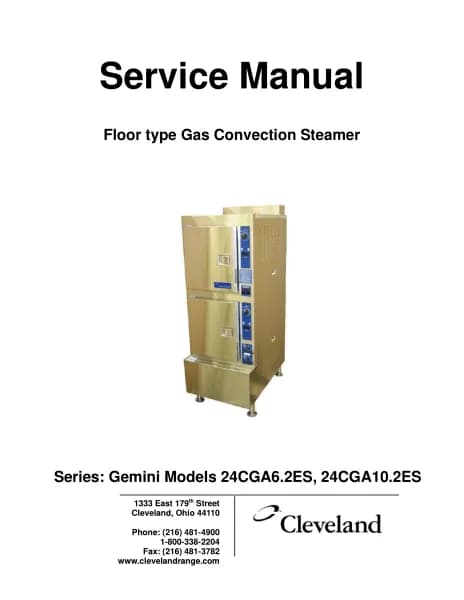 Service Manual

Floor type Gas Convection Steamer

Series: Gemini Models 24CGA6.2ES, 24CGA10.2ES

1333 East 179$^{th}$ Street
Cleveland, Ohio 44110

Phone: (216) 481-4900
1-800-338-2204
Fax: (216) 481-3782
www.clevelandrange.com

Cleveland